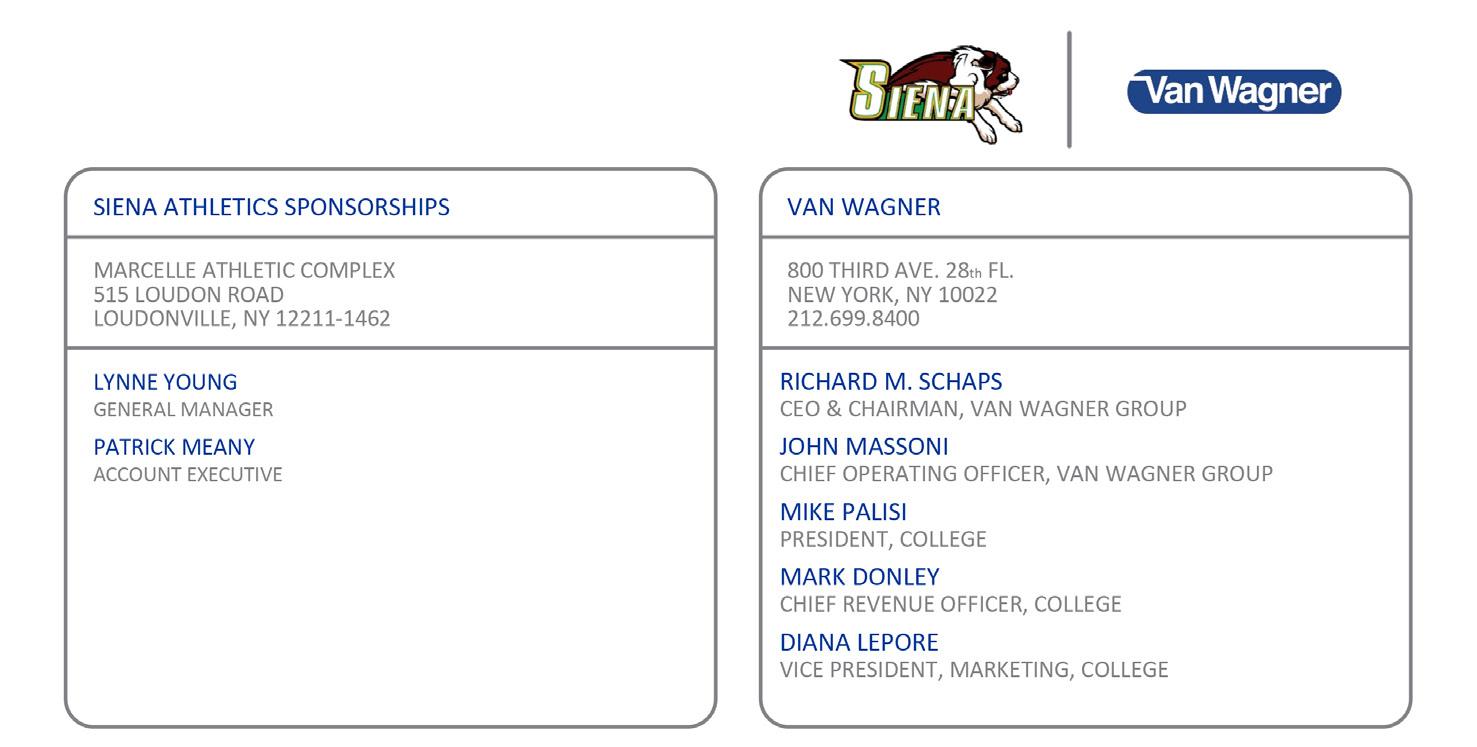 SIENA

Van Wagner

SIENA ATHLETICS SPONSORSHIPS

MARCELLE ATHLETIC COMPLEX
515 LOUDON ROAD
LOUDONVILLE, NY 12211-1462

LYNNE YOUNG
GENERAL MANAGER

PATRICK MEANY
ACCOUNT EXECUTIVE

VAN WAGNER

800 THIRD AVE. 28th FL.
NEW YORK, NY 10022
212.699.8400

RICHARD M. SCHAPS
CEO & CHAIRMAN, VAN WAGNER GROUP

JOHN MASSONI
CHIEF OPERATING OFFICER, VAN WAGNER GROUP

MIKE PALISI
PRESIDENT, COLLEGE

MARK DONLEY
CHIEF REVENUE OFFICER, COLLEGE

DIANA LEPORE
VICE PRESIDENT, MARKETING, COLLEGE